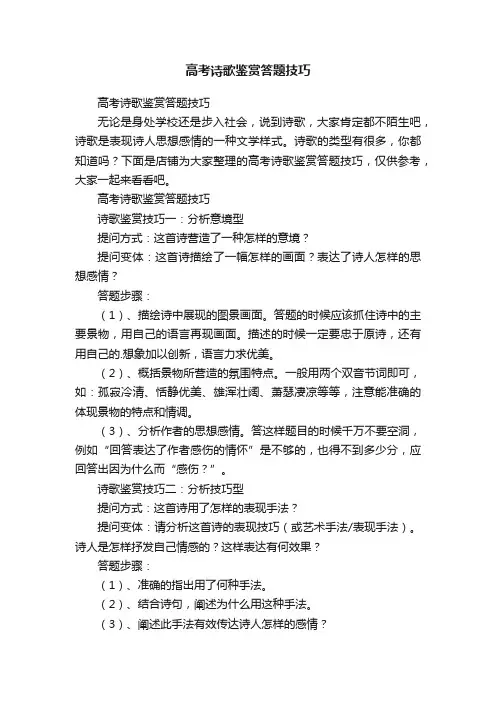 高考诗歌鉴赏答题技巧

高考诗歌鉴赏答题技巧

无论是身处学校还是步入社会，说到诗歌，大家肯定都不陌生吧，诗歌是表现诗人思想感情的一种文学样式。诗歌的类型有很多，你都知道吗？下面是店铺为大家整理的高考诗歌鉴赏答题技巧，仅供参考，大家一起来看看吧。

高考诗歌鉴赏答题技巧

诗歌鉴赏技巧一：分析意境型

提问方式：这首诗营造了一种怎样的意境？

提问变体：这首诗描绘了一幅怎样的画面？表达了诗人怎样的思想感情？

答题步骤：

（1）、描绘诗中展现的图景画面。答题的时候应该抓住诗中的主要景物，用自己的语言再现画面。描述的时候一定要忠于原诗，还有用自己的.想象加以创新，语言力求优美。

（2）、概括景物所营造的氛围特点。一般用两个双音节词即可，如：孤寂冷清、恬静优美、雄浑壮阔、萧瑟凄凉等等，注意能准确的体现景物的特点和情调。

（3）、分析作者的思想感情。答这样题目的时候千万不要空洞，例如“回答表达了作者感伤的情怀”是不够的，也得不到多少分，应回答出因为什么而“感伤？”。

诗歌鉴赏技巧二：分析技巧型

提问方式：这首诗用了怎样的表现手法？

提问变体：请分析这首诗的表现技巧（或艺术手法/表现手法）。诗人是怎样抒发自己情感的？这样表达有何效果？

答题步骤：

（1）、准确的指出用了何种手法。

（2）、结合诗句，阐述为什么用这种手法。

（3）、阐述此手法有效传达诗人怎样的感情？